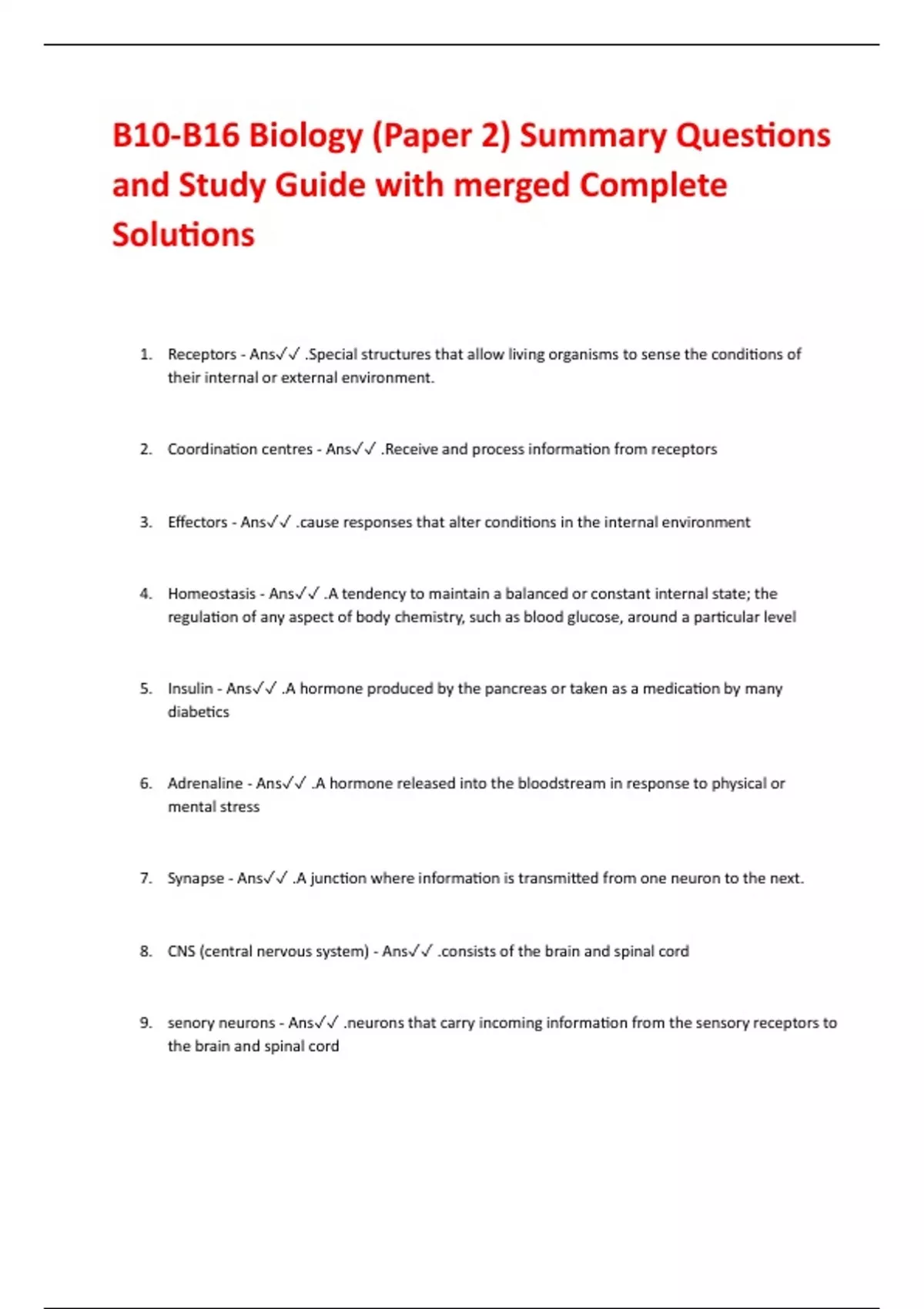 B10-B16 Biology (Paper 2) Summary Questions and Study Guide with merged Complete Solutions

1. Receptors - Ans✓✓ .Special structures that allow living organisms to sense the conditions of their internal or external environment.

2. Coordination centres - Ans✓✓ .Receive and process information from receptors

3. Effectors - Ans✓✓ .cause responses that alter conditions in the internal environment

4. Homeostasis - Ans✓✓ .A tendency to maintain a balanced or constant internal state; the regulation of any aspect of body chemistry, such as blood glucose, around a particular level

5. Insulin - Ans✓✓ .A hormone produced by the pancreas or taken as a medication by many diabetics

6. Adrenaline - Ans✓✓ .A hormone released into the bloodstream in response to physical or mental stress

7. Synapse - Ans✓✓ .A junction where information is transmitted from one neuron to the next.

8. CNS (central nervous system) - Ans✓✓ .consists of the brain and spinal cord

9. senory neurons - Ans✓✓ .neurons that carry incoming information from the sensory receptors to the brain and spinal cord